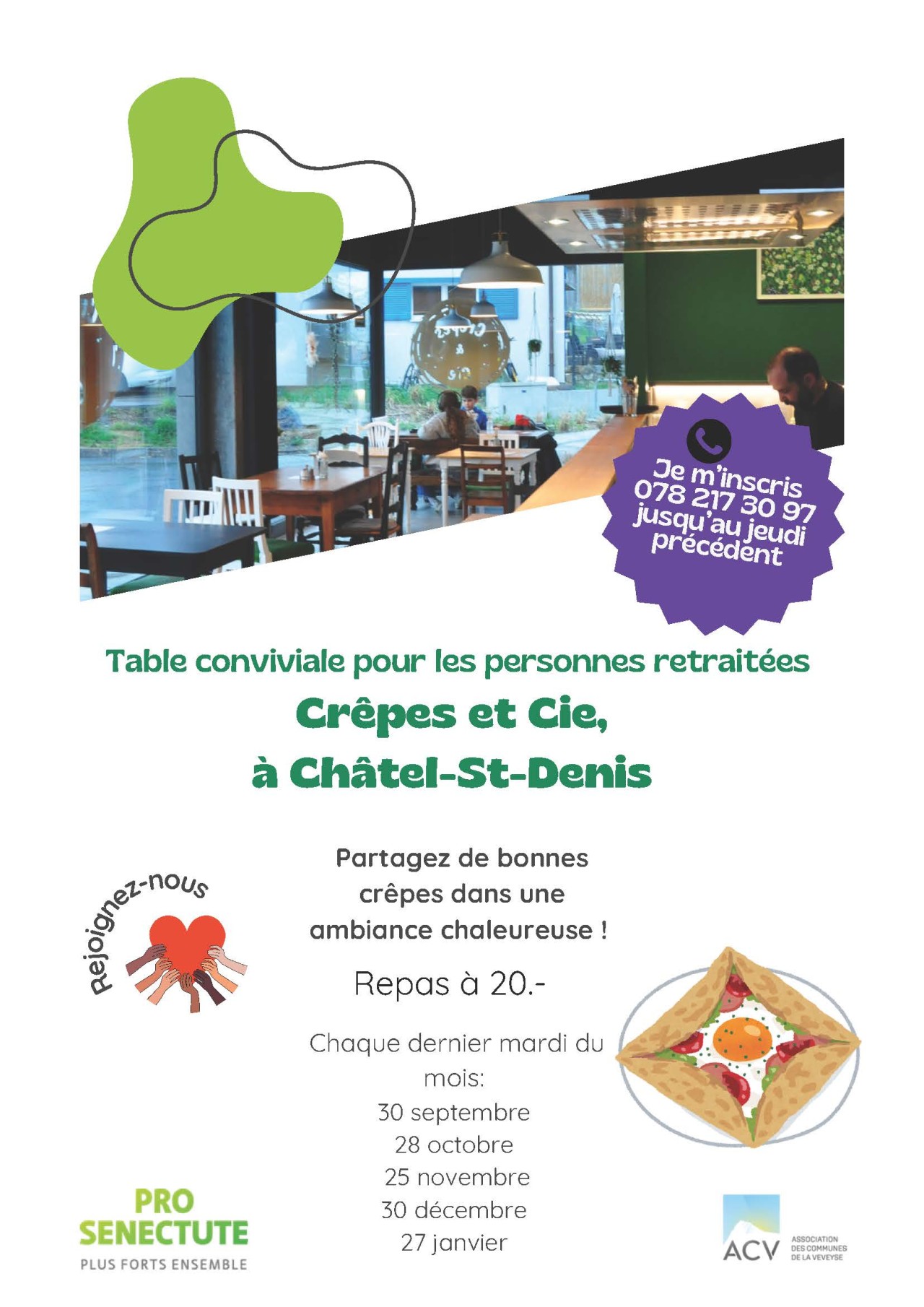 Je m'inscris
078 217 30 97
jusqu'au jeudi
précédent

Table conviviale pour les personnes retraitées

Crêpes et Cie,
à Châtel-St-Denis

Rejoignez-nous

Partagez de bonnes crêpes dans une ambiance chaleureuse !

Repas à 20.-

Chaque dernier mardi du mois:
30 septembre
28 octobre
25 novembre
30 décembre
27 janvier

PRO
SENECTUTE
PLUS FORTS ENSEMBLE

ACV
ASSOCIATION
DES COMMUNES
DE LA VEVEYSE